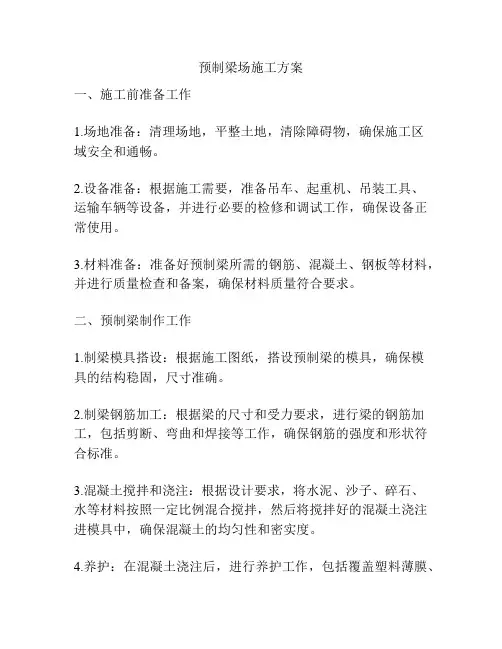 预制梁场施工方案

一、施工前准备工作

1.场地准备：清理场地，平整土地，清除障碍物，确保施工区域安全和通畅。

2.设备准备：根据施工需要，准备吊车、起重机、吊装工具、运输车辆等设备，并进行必要的检修和调试工作，确保设备正常使用。

3.材料准备：准备好预制梁所需的钢筋、混凝土、钢板等材料，并进行质量检查和备案，确保材料质量符合要求。

二、预制梁制作工作

1.制梁模具搭设：根据施工图纸，搭设预制梁的模具，确保模具的结构稳固，尺寸准确。

2.制梁钢筋加工：根据梁的尺寸和受力要求，进行梁的钢筋加工，包括剪断、弯曲和焊接等工作，确保钢筋的强度和形状符合标准。

3.混凝土搅拌和浇注：根据设计要求，将水泥、沙子、碎石、水等材料按照一定比例混合搅拌，然后将搅拌好的混凝土浇注进模具中，确保混凝土的均匀性和密实度。

4.养护：在混凝土浇注后，进行养护工作，包括覆盖塑料薄膜、